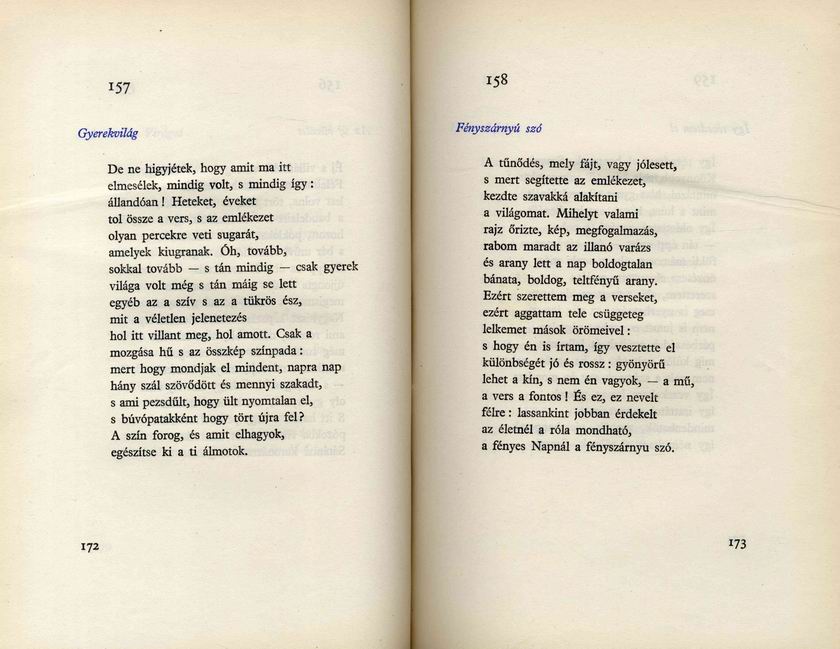 157

Gyerekvilág

De ne higyjétek, hogy amit ma itt
elmesélek, mindig volt, s mindig így:
állandóan! Heteket, éveket
tol össze a vers, s az emlékezet
olyan percekre veti sugarát,
amelyek kiugranak. Óh, tovább,
sokkal tovább — s tán mindig — csak gyerek
világa volt még s tán máig se lett
egyéb az a szív s az a tükrös ész,
mit a véletlen jelenetezés
hol itt villant meg, hol amott. Csak a
mozgása hű s az összkép színpada:
mert hogy mondjak el mindent, napra nap
hány szál szövődött és mennyi szakadt,
s ami pezsdült, hogy ült nyomtalan el,
s búvópatakként hogy tört újra fel?
A szín forog, és amit elhagyok,
egészítse ki a ti álmotok.

172

158

Fényszárnyú szó

A tűnődés, mely fájt, vagy jólesett,
s mert segítette az emlékezet,
kezdte szavakká alakítani
a világomat. Mihelyt valami
rajz őrizte, kép, megfogalmazás,
rabom maradt az illanó varázs
és arany lett a nap boldogtalan
bánata, boldog, teltfényű arany.
Ezért szerettem meg a verseket,
ezért aggattam tele csüggeteg
lelkemet mások örömeivel:
s hogy én is írtam, így vesztette el
különbségét jó és rossz: gyönyörű
lehet a kín, s nem én vagyok, — a mű,
a vers a fontos! És ez, ez nevelt
félre: lassankint jobban érdekelt
az életnél a róla mondható,
a fényes Napnál a fényszárnyu szó.

173